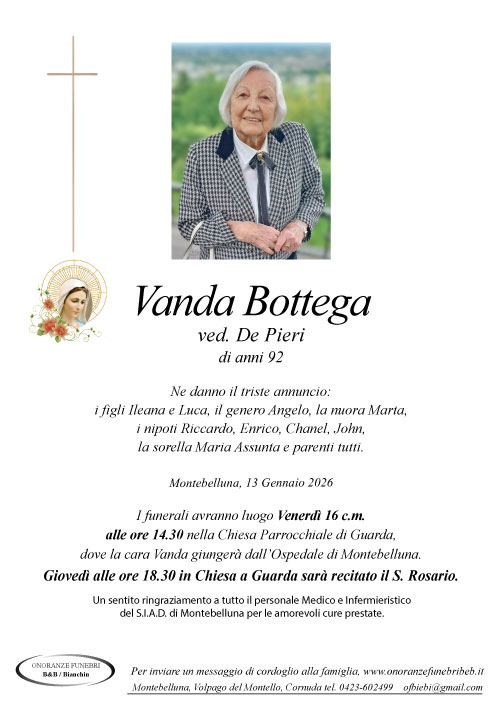 Vanda Bottega
ved. De Pieri
di anni 92

Ne danno il triste annuncio:
i figli Ileana e Luca, il genero Angelo, la nuora Marta,
i nipoti Riccardo, Enrico, Chanel, John,
la sorella Maria Assunta e parenti tutti.

Montebelluna, 13 Gennaio 2026

I funerali avranno luogo Venerdì 16 c.m.
alle ore 14.30 nella Chiesa Parrocchiale di Guarda,
dove la cara Vanda giungerà dall'Ospedale di Montebelluna.
Giovedì alle ore 18.30 in Chiesa a Guarda sarà recitato il S. Rosario.

Un sentito ringraziamento a tutto il personale Medico e Infermieristico del S.I.A.D. di Montebelluna per le amorevoli cure prestate.

ONORANZE FUNEBRI
B&B / Bianchin

Per inviare un messaggio di cordoglio alla famiglia, www.onoranzefunebribeb.it
Montebelluna, Volpago del Montello, Cornuda tel. 0423-602499 ofbiebi@gmail.com